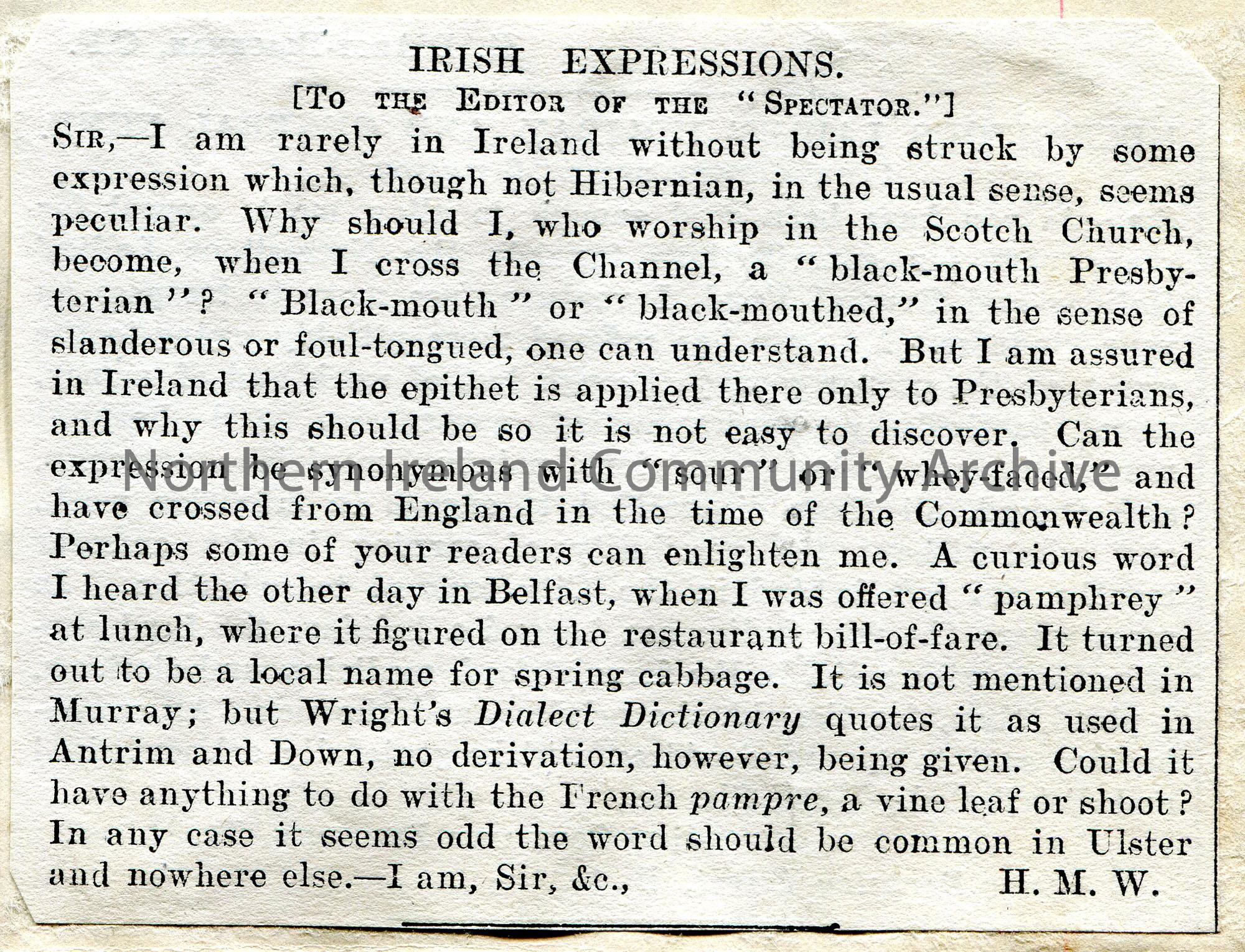 IRISH EXPRESSIONS.

[To the Editor of the "Spectator."]

Sir,—I am rarely in Ireland without being struck by some expression which, though not Hibernian, in the usual sense, seems peculiar. Why should I, who worship in the Scotch Church, become, when I cross the Channel, a "black-mouth Presbyterian"? "Black-mouth" or "black-mouthed," in the sense of slanderous or foul-tongued, one can understand. But I am assured in Ireland that the epithet is applied there only to Presbyterians, and why this should be so it is not easy to discover. Can the expression be synonymous with "sour" or "whey-faced," and have crossed from England in the time of the Commonwealth? Perhaps some of your readers can enlighten me. A curious word I heard the other day in Belfast, when I was offered "pamphrey" at lunch, where it figured on the restaurant bill-of-fare. It turned out to be a local name for spring cabbage. It is not mentioned in Murray; but Wright's Dialect Dictionary quotes it as used in Antrim and Down, no derivation, however, being given. Could it have anything to do with the French pampre, a vine leaf or shoot? In any case it seems odd the word should be common in Ulster and nowhere else.—I am, Sir, &c., H. M. W.

Northern Ireland Community Archive